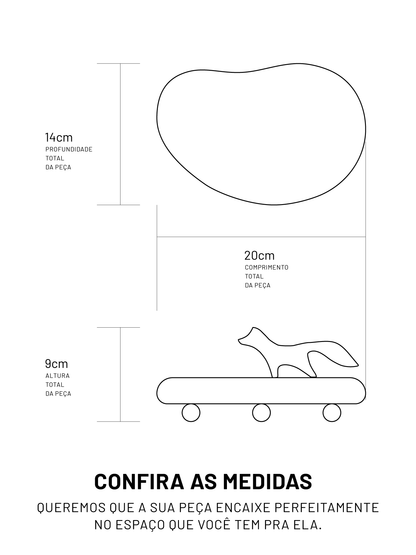 14cm
PROFUNDIDADE
TOTAL
DA PEÇA

20cm
COMPRIMENTO
TOTAL
DA PEÇA

9cm
ALTURA
TOTAL
DA PEÇA

CONFIRA AS MEDIDAS

QUEREMOS QUE A SUA PEÇA ENCAIXE PERFEITAMENTE NO ESPAÇO QUE VOCÊ TEM PRA ELA.